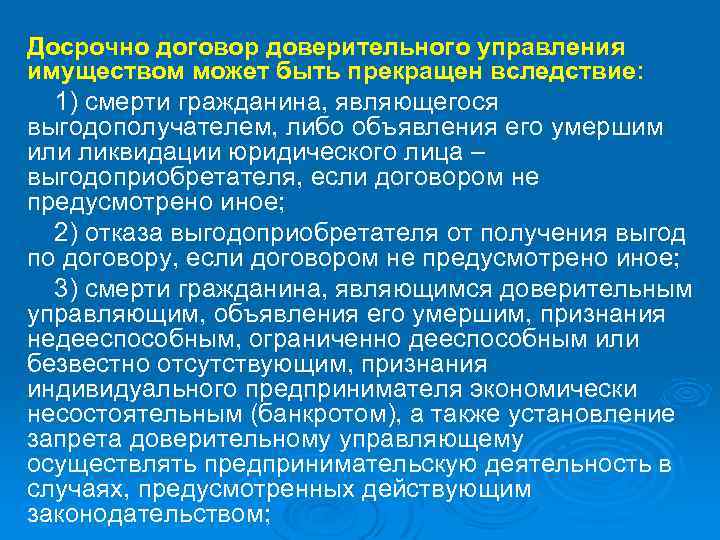 Досрочно договор доверительного управления имуществом может быть прекращен вследствие:

1) смерти гражданина, являющегося выгодополучателем, либо объявления его умершим или ликвидации юридического лица – выгодоприобретателя, если договором не предусмотрено иное;

2) отказа выгодоприобретателя от получения выгод по договору, если договором не предусмотрено иное;

3) смерти гражданина, являющимся доверительным управляющим, объявления его умершим, признания недееспособным, ограниченно дееспособным или безвестно отсутствующим, признания индивидуального предпринимателя экономически несостоятельным (банкротом), а также установление запрета доверительному управляющему осуществлять предпринимательскую деятельность в случаях, предусмотренных действующим законодательством;